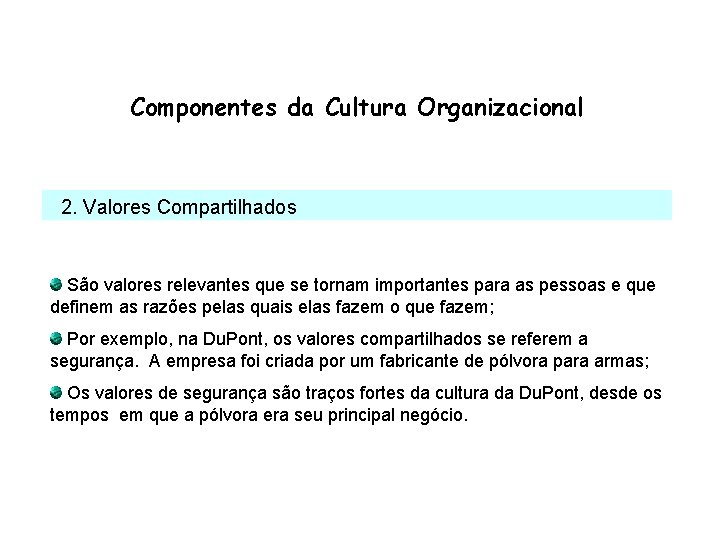 Componentes da Cultura Organizacional

2. Valores Compartilhados

• São valores relevantes que se tornam importantes para as pessoas e que definem as razões pelas quais elas fazem o que fazem;

• Por exemplo, na DuPont, os valores compartilhados se referem a segurança. A empresa foi criada por um fabricante de pólvora para armas;

• Os valores de segurança são traços fortes da cultura da DuPont, desde os tempos em que a pólvora era seu principal negócio.